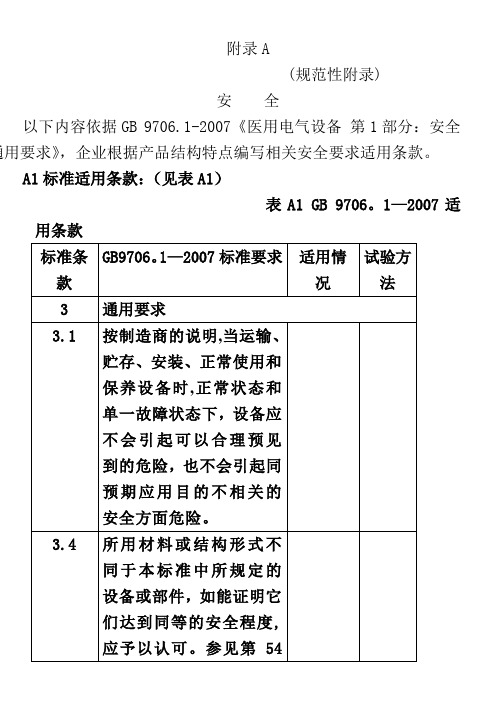 附录 A

（规范性附录）

安　　全

以下内容依据 GB 9706.1-2007《医用电气设备 第 1 部分：安全通用要求》，企业根据产品结构特点编写相关安全要求适用条款。

A1 标准适用条款：（见表 A1）

表 A1 GB 9706。1—2007 适用条款

| 标准条款 | GB9706。1—2007 标准要求 | 适用情况 | 试验方法 |
|---|---|---|---|
| 3 | 通用要求 | | |
| 3.1 | 按制造商的说明,当运输、贮存、安装、正常使用和保养设备时,正常状态和单一故障状态下，设备应不会引起可以合理预见到的危险，也不会引起同预期应用目的不相关的安全方面危险。 | | |
| 3.4 | 所用材料或结构形式不同于本标准中所规定的设备或部件，如能证明它们达到同等的安全程度，应予以认可。参见第 54 | | |